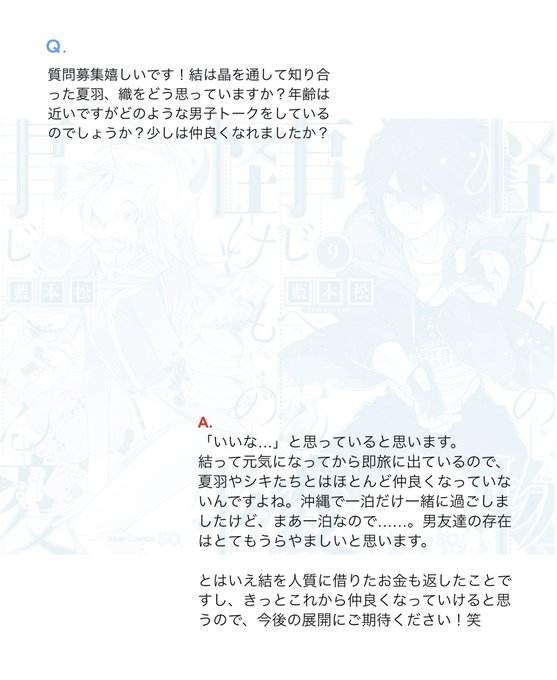 Q.

質問募集嬉しいです！結は晶を通して知り合った夏羽、織をどう思っていますか？年齢は近いですがどのような男子トークをしているのでしょうか？少しは仲良くなれましたか？

A.

「いいな…」と思っていると思います。
結って元気になってから即旅に出ているので、夏羽やシキたちとはほとんど仲良くなっていないんですよね。沖縄で一泊だけ一緒に過ごしましたけど、まあ一泊なので……。男友達の存在はとてもうらやましいと思います。

とはいえ結を人質に借りたお金も返したことですし、きっとこれから仲良くなっていけると思うので、今後の展開にご期待ください！笑